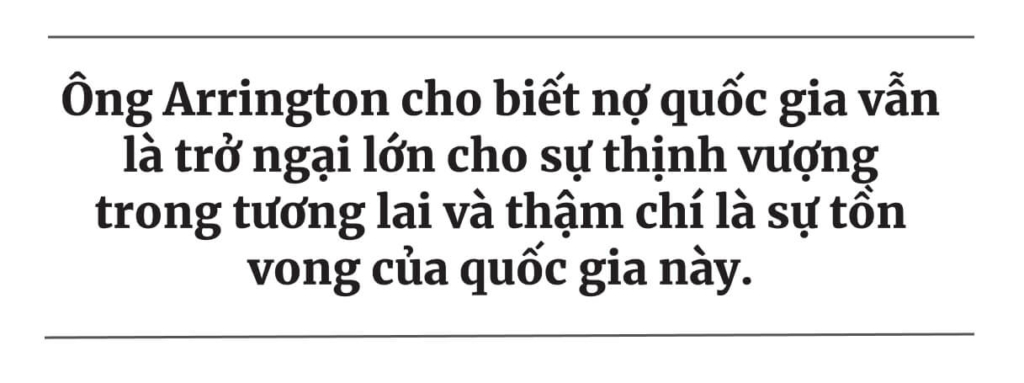 Ông Arrington cho biết nợ quốc gia vẫn là trở ngại lớn cho sự thịnh vượng trong tương lai và thậm chí là sự tồn vong của quốc gia này.